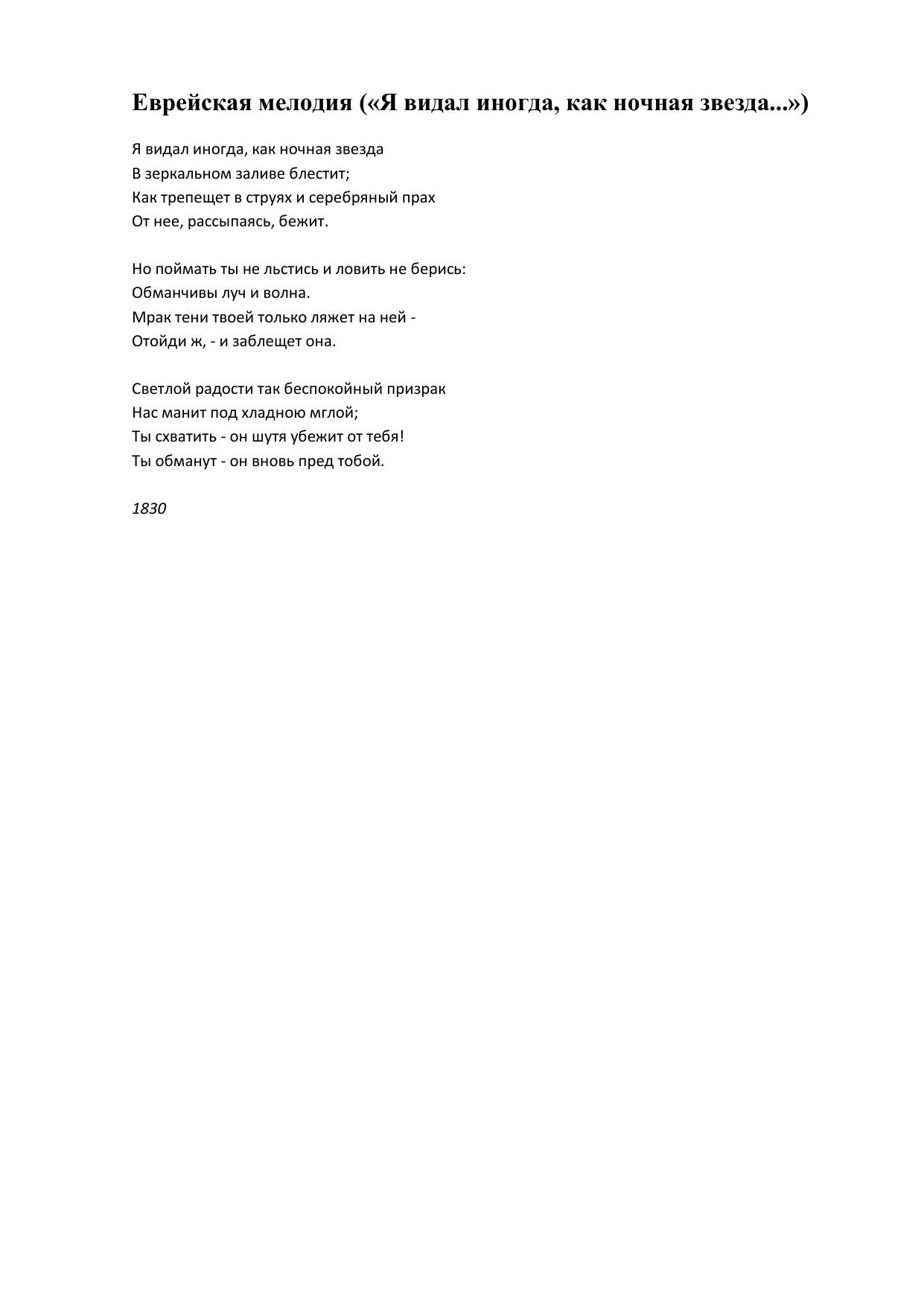 Еврейская мелодия («Я видал иногда, как ночная звезда...»)

Я видал иногда, как ночная звезда
В зеркальном заливе блестит;
Как трепещет в струях и серебряный прах
От нее, рассыпаясь, бежит.

Но поймать ты не льстись и ловить не берись:
Обманчивы луч и волна.
Мрак тени твоей только ляжет на ней -
Отойди ж, - и заблещет она.

Светлой радости так беспокойный призрак
Нас манит под хладною мглой;
Ты схватить - он шутя убежит от тебя!
Ты обманут - он вновь пред тобой.

1830